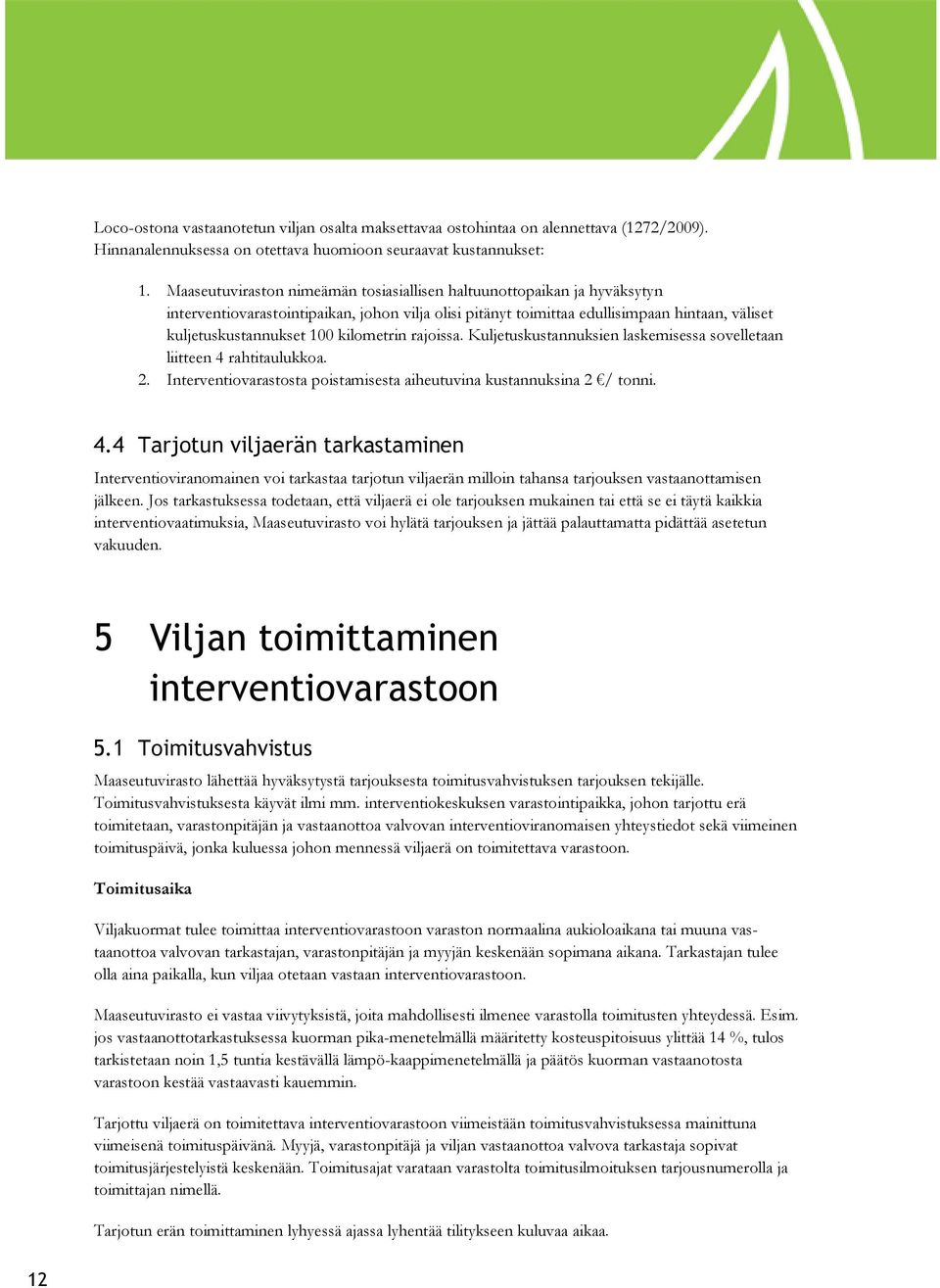 Loco-ostona vastaanotetun viljan osalta maksettavaa ostohintaa on alennettava (1272/2009). Hinnanalennuksessa on otettava huomioon seuraavat kustannukset:

1. Maaseutuviraston nimeämän tosiasiallisen haltuunottopaikan ja hyväksytyn interventiovarastointipaikan, johon vilja olisi pitänyt toimittaa edullisimpaan hintaan, väliset kuljetuskustannukset 100 kilometrin rajoissa. Kuljetuskustannuksien laskemisessa sovelletaan liitteen 4 rahtitaulukkoa.
2. Interventiovarastosta poistamisesta aiheutuvina kustannuksina 2 €/ tonni.

4.4 Tarjotun viljaerän tarkastaminen

Interventioviranomainen voi tarkastaa tarjotun viljaerän milloin tahansa tarjouksen vastaanottamisen jälkeen. Jos tarkastuksessa todetaan, että viljaerä ei ole tarjouksen mukainen tai että se ei täytä kaikkia interventiovaatimuksia, Maaseutuvirasto voi hylätä tarjouksen ja jättää palauttamatta pidättää asetetun vakuuden.

5 Viljan toimittaminen interventiovarastoon

5.1 Toimitusvahvistus

Maaseutuvirasto lähettää hyväksytystä tarjouksesta toimitusvahvistuksen tarjouksen tekijälle. Toimitusvahvistuksesta käyvät ilmi mm. interventiokeskuksen varastointipaikka, johon tarjottu erä toimitetaan, varastonpitäjän ja vastaanottoa valvovan interventioviranomaisen yhteystiedot sekä viimeinen toimituspäivä, jonka kuluessa johon mennessä viljaerä on toimitettava varastoon.

Toimitusaika

Viljakuormat tulee toimittaa interventiovarastoon varaston normaalina aukioloaikana tai muuna vastaanottoa valvovan tarkastajan, varastonpitäjän ja myyjän keskenään sopimana aikana. Tarkastajan tulee olla aina paikalla, kun viljaa otetaan vastaan interventiovarastoon.

Maaseutuvirasto ei vastaa viivytyksistä, joita mahdollisesti ilmenee varastolla toimitusten yhteydessä. Esim. jos vastaanottotarkastuksessa kuorman pika-menetelmällä määritetty kosteuspitoisuus ylittää 14 %, tulos tarkistetaan noin 1,5 tuntia kestävällä lämpö-kaappimenetelmällä ja päätös kuorman vastaanotosta varastoon kestää vastaavasti kauemmin.

Tarjottu viljaerä on toimitettava interventiovarastoon viimeistään toimitusvahvistuksessa mainittuna viimeisenä toimituspäivänä. Myyjä, varastonpitäjä ja viljan vastaanottoa valvova tarkastaja sopivat toimitusjärjestelyistä keskenään. Toimitusajat varataan varastolta toimitusilmoituksen tarjousnumerolla ja toimittajan nimellä.

Tarjotun erän toimittaminen lyhyessä ajassa lyhentää tilitykseen kuluvaa aikaa.

12